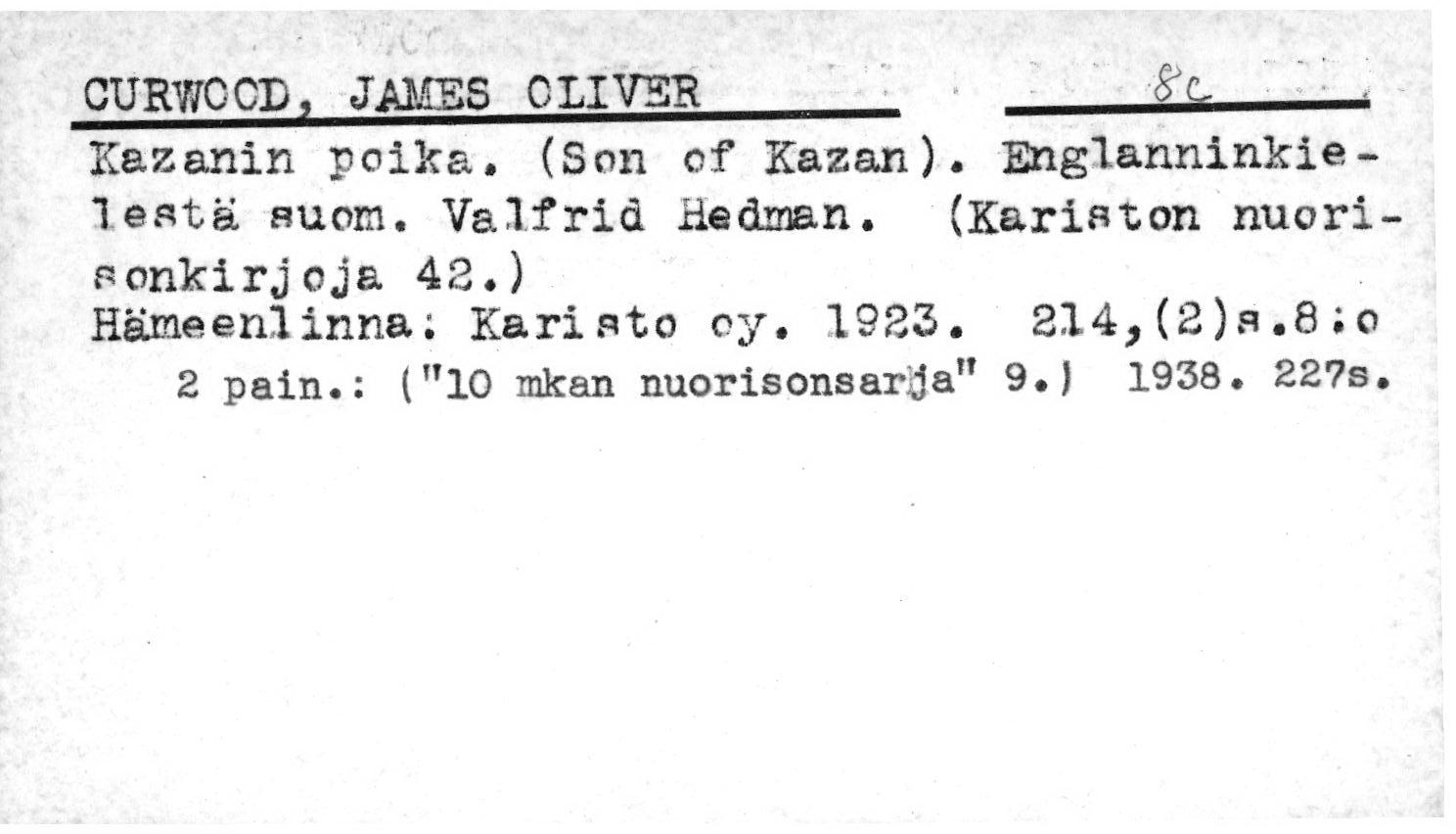 CURWOOD, JAMES OLIVER

8c

Kazanin poika. (Son of Kazan). Englanninkielestä suom. Valfrid Hedman. (Kariston nuorisonkirjoja 42.)

Hämeenlinna: Karisto oy. 1923. 214,(2)s.8:o

2 pain.: ("10 mkan nuorisonsarja" 9.) 1938. 227s.